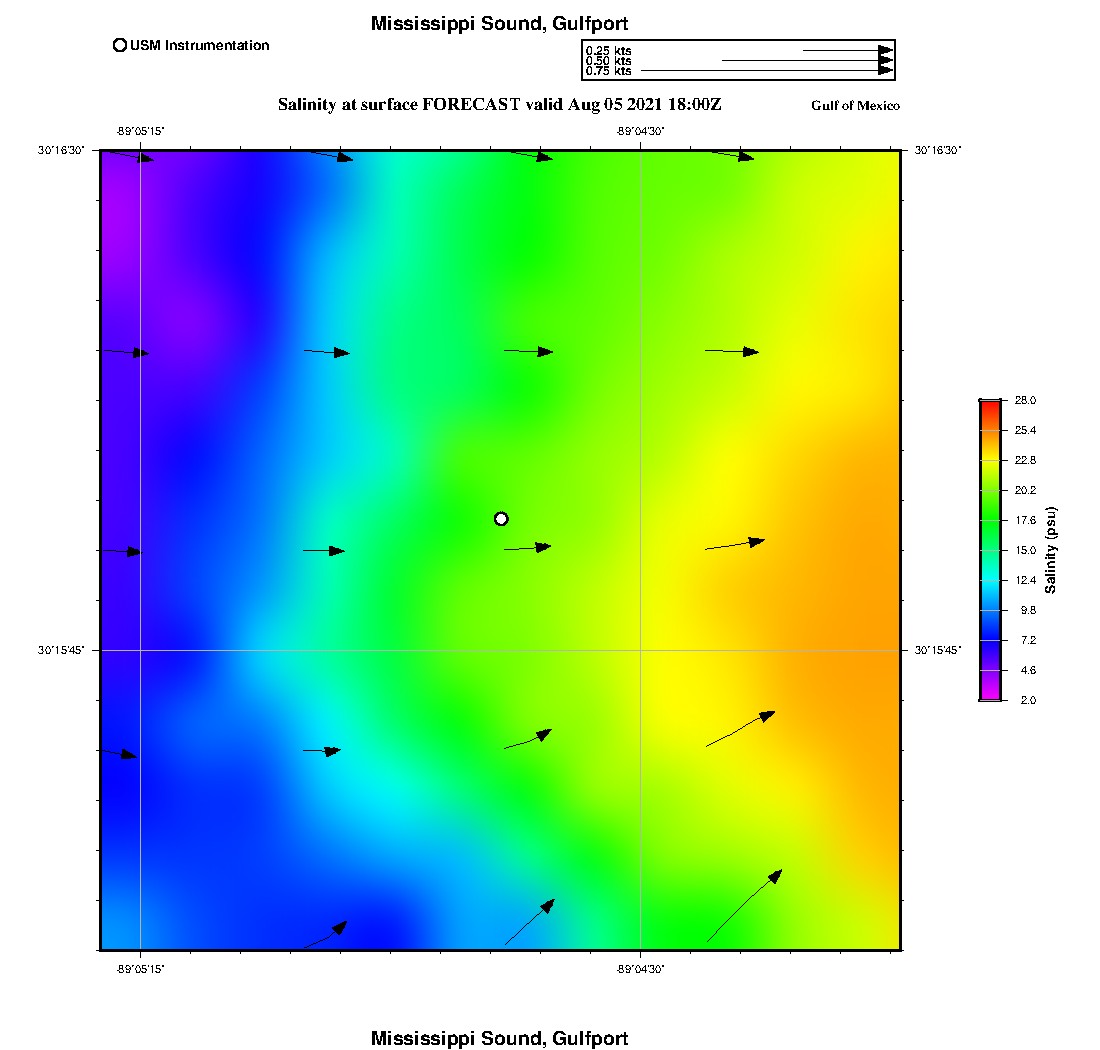 Mississippi Sound, Gulfport

USM Instrumentation

0.25 kts
0.50 kts
0.75 kts

Salinity at surface FORECAST valid Aug 05 2021 18:00Z

Gulf of Mexico

-89°05'15"

-89°04'30"

30°16'30"

30°16'30"

30°15'45"

30°15'45"

-89°05'15"

-89°04'30"

28.0
25.4
22.8
20.2
17.6
15.0
12.4
9.8
7.2
4.6
2.0

Salinity (psu)

Mississippi Sound, Gulfport